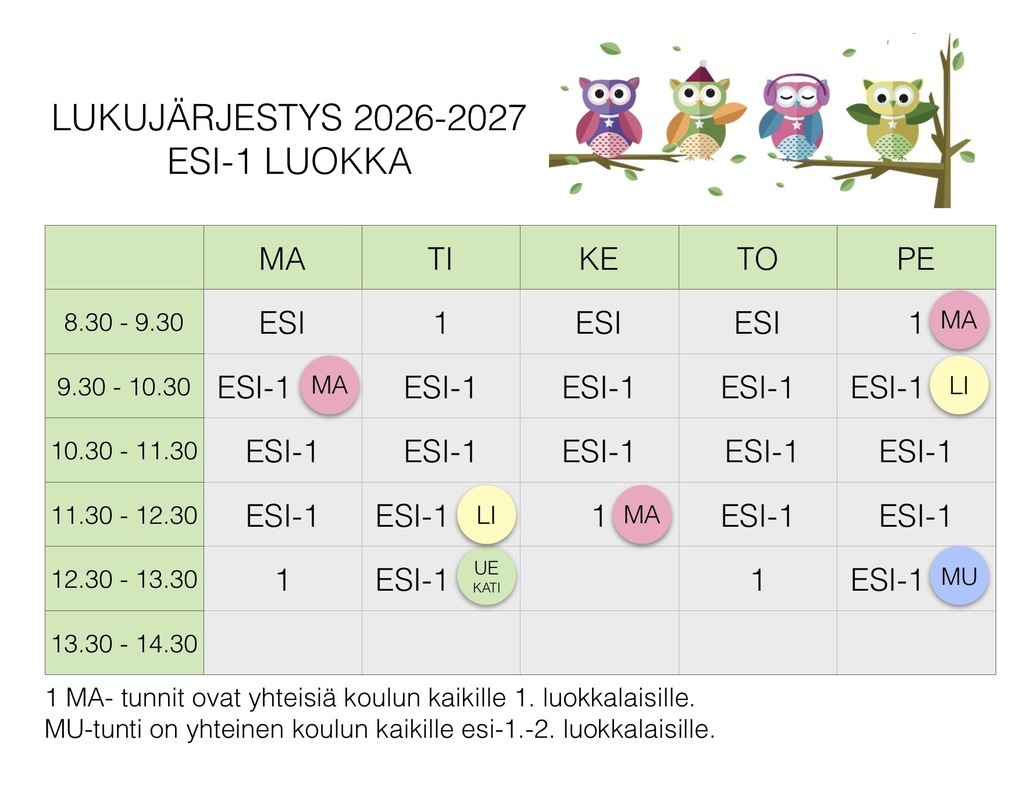 LUKUJÄRJESTYS 2026-2027
ESI-1 LUOKKA

| | MA | TI | KE | TO | PE |
|---|---|---|---|---|---|
| 8.30 - 9.30 | ESI | 1 | ESI | ESI | 1 MA |
| 9.30 - 10.30 | ESI-1 MA | ESI-1 | ESI-1 | ESI-1 | ESI-1 LI |
| 10.30 - 11.30 | ESI-1 | ESI-1 | ESI-1 | ESI-1 | ESI-1 |
| 11.30 - 12.30 | ESI-1 | ESI-1 LI | 1 MA | ESI-1 | ESI-1 |
| 12.30 - 13.30 | 1 | ESI-1 UE KATI | | 1 | ESI-1 MU |
| 13.30 - 14.30 | | | | | |

1 MA- tunnit ovat yhteisiä koulun kaikille 1. luokkalaisille.
MU-tunti on yhteinen koulun kaikille esi-1.-2. luokkalaisille.